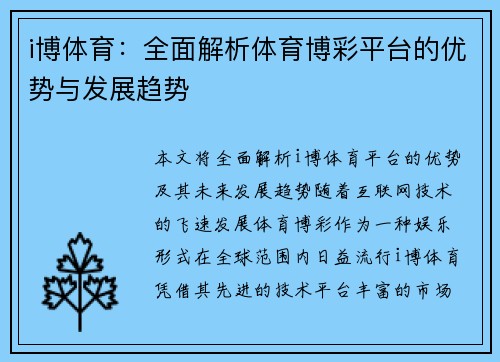 i博体育：全面解析体育博彩平台的优势与发展趋势

本文将全面解析i博体育平台的优势及其未来发展趋势随着互联网技术的飞速发展体育博彩作为一种娱乐形式在全球范围内日益流行i博体育凭借其先进的技术平台丰富的市场